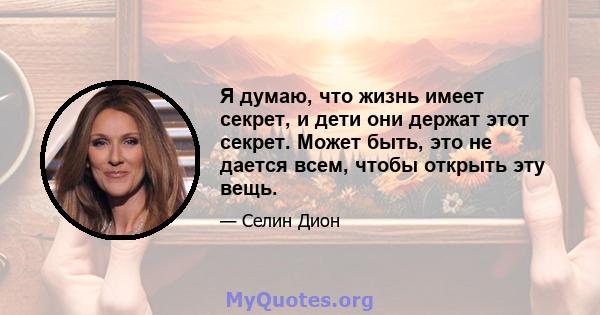 Я думаю, что жизнь имеет секрет, и дети они держат этот секрет. Может быть, это не дается всем, чтобы открыть эту вещь.

— Селин Дион

MyQuotes.org